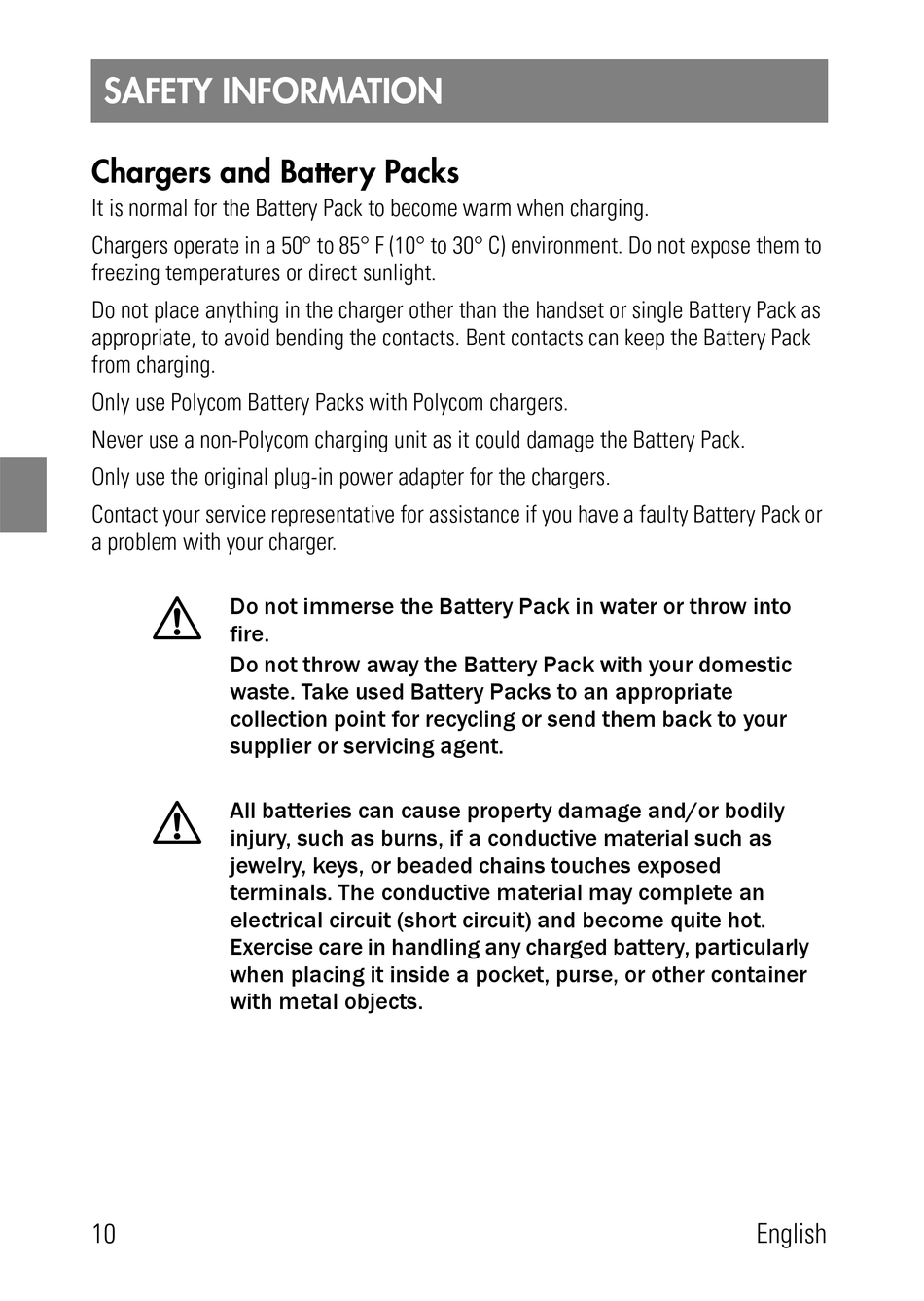 SAFETY INFORMATION

Chargers and Battery Packs

It is normal for the Battery Pack to become warm when charging.

Chargers operate in a 50° to 85° F (10° to 30° C) environment. Do not expose them to freezing temperatures or direct sunlight.

Do not place anything in the charger other than the handset or single Battery Pack as appropriate, to avoid bending the contacts. Bent contacts can keep the Battery Pack from charging.

Only use Polycom Battery Packs with Polycom chargers.

Never use a non-Polycom charging unit as it could damage the Battery Pack.

Only use the original plug-in power adapter for the chargers.

Contact your service representative for assistance if you have a faulty Battery Pack or a problem with your charger.

Do not immerse the Battery Pack in water or throw into fire.
Do not throw away the Battery Pack with your domestic waste. Take used Battery Packs to an appropriate collection point for recycling or send them back to your supplier or servicing agent.

All batteries can cause property damage and/or bodily injury, such as burns, if a conductive material such as jewelry, keys, or beaded chains touches exposed terminals. The conductive material may complete an electrical circuit (short circuit) and become quite hot. Exercise care in handling any charged battery, particularly when placing it inside a pocket, purse, or other container with metal objects.

10

English